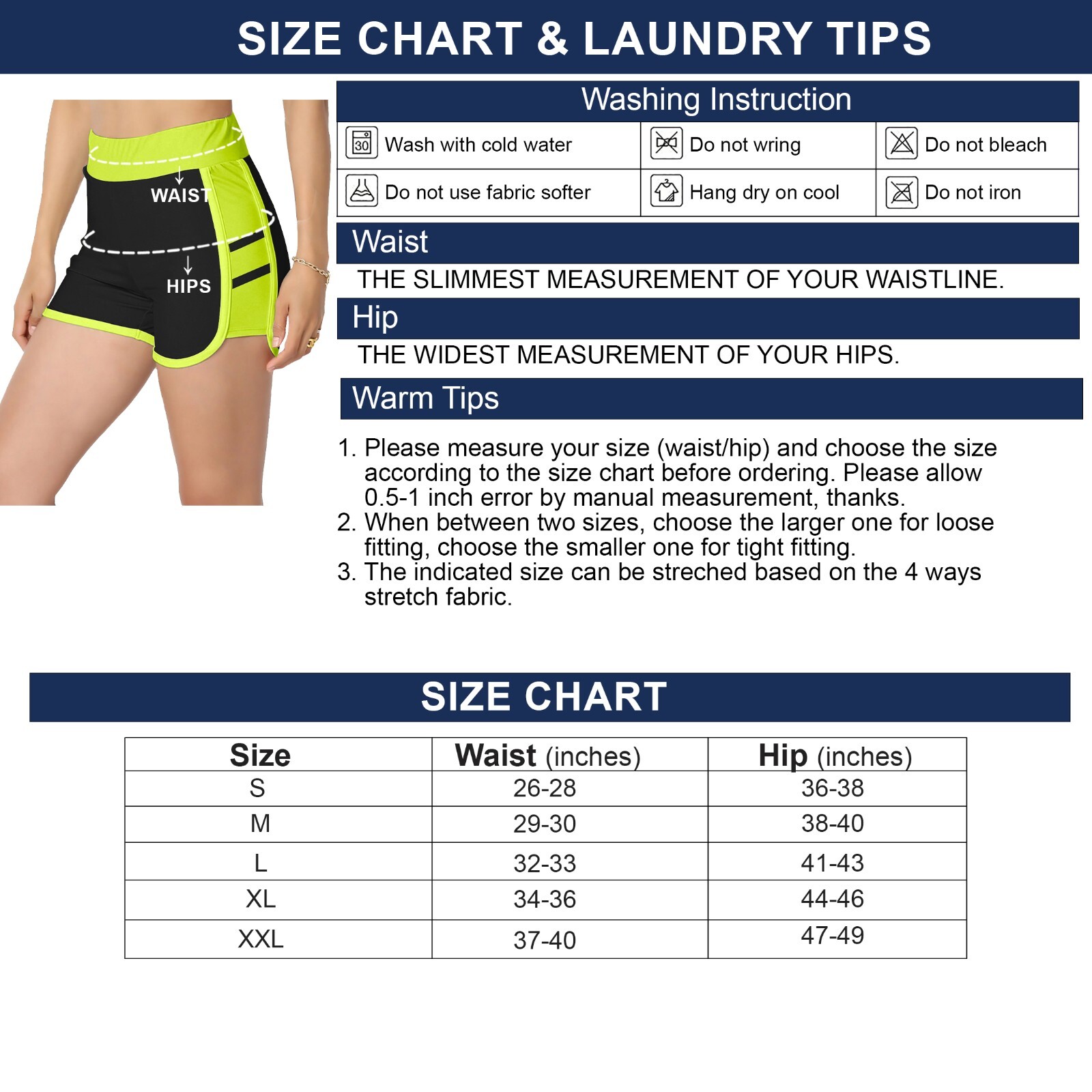 SIZE CHART & LAUNDRY TIPS

WAIST
HIPS

Washing Instruction

| 30 Wash with cold water | Do not wring | Do not bleach |
|---|---|---|
| Do not use fabric softer | Hang dry on cool | Do not iron |

Waist
THE SLIMMEST MEASUREMENT OF YOUR WAISTLINE.

Hip
THE WIDEST MEASUREMENT OF YOUR HIPS.

Warm Tips

1. Please measure your size (waist/hip) and choose the size according to the size chart before ordering. Please allow 0.5-1 inch error by manual measurement, thanks.
2. When between two sizes, choose the larger one for loose fitting, choose the smaller one for tight fitting.
3. The indicated size can be streched based on the 4 ways stretch fabric.

SIZE CHART

| Size | Waist (inches) | Hip (inches) |
|---|---|---|
| S | 26-28 | 36-38 |
| M | 29-30 | 38-40 |
| L | 32-33 | 41-43 |
| XL | 34-36 | 44-46 |
| XXL | 37-40 | 47-49 |